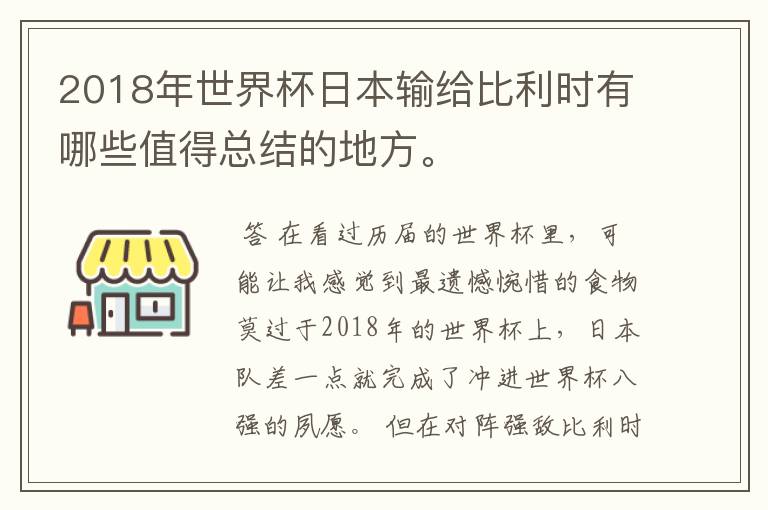 2018年世界杯日本输给比利时有哪些值得总结的地方。

答 在看过历届的世界杯里，可能让我感觉到最遗憾惋惜的食物莫过于2018年的世界杯上，日本队差一点就完成了冲进世界杯八强的夙愿。 但在对阵强敌比利时